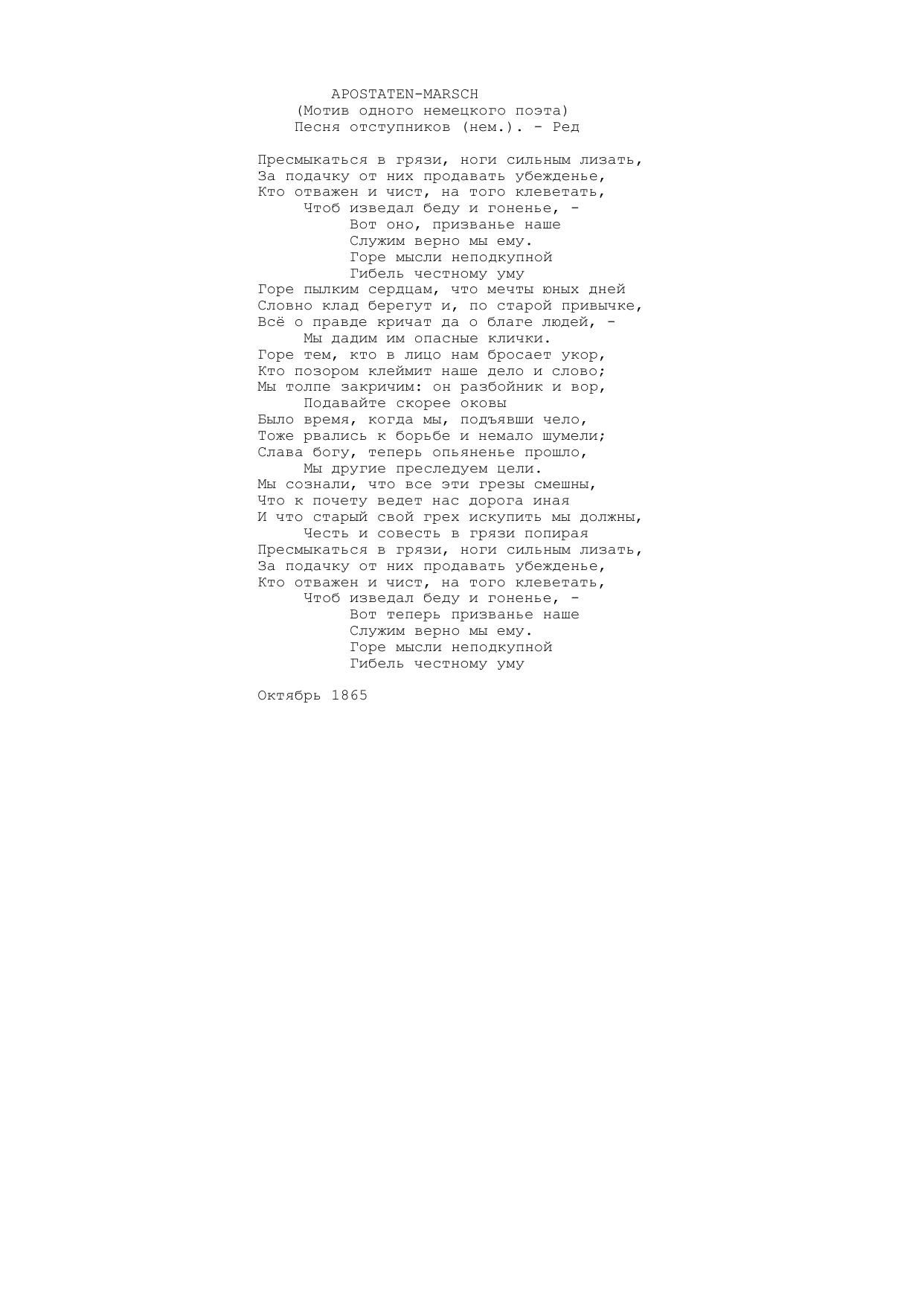 APOSTATEN-MARSCH
(Мотив одного немецкого поэта)
Песня отступников (нем.). - Ред

Пресмыкаться в грязи, ноги сильным лизать,
За подачку от них продавать убежденье,
Кто отважен и чист, на того клеветать,
Чтоб изведал беду и гоненье, -
Вот оно, призванье наше
Служим верно мы ему.
Горе мысли неподкупной
Гибель честному уму
Горе пылким сердцам, что мечты юных дней
Словно клад берегут и, по старой привычке,
Всё о правде кричат да о благе людей, -
Мы дадим им опасные клички.
Горе тем, кто в лицо нам бросает укор,
Кто позором клеймит наше дело и слово;
Мы толпе закричим: он разбойник и вор,
Подавайте скорее оковы
Было время, когда мы, подъявши чело,
Тоже рвались к борьбе и немало шумели;
Слава богу, теперь опьяненье прошло,
Мы другие преследуем цели.
Мы сознали, что все эти грезы смешны,
Что к почету ведет нас дорога иная
И что старый свой грех искупить мы должны,
Честь и совесть в грязи попирая
Пресмыкаться в грязи, ноги сильным лизать,
За подачку от них продавать убежденье,
Кто отважен и чист, на того клеветать,
Чтоб изведал беду и гоненье, -
Вот теперь призванье наше
Служим верно мы ему.
Горе мысли неподкупной
Гибель честному уму

Октябрь 1865